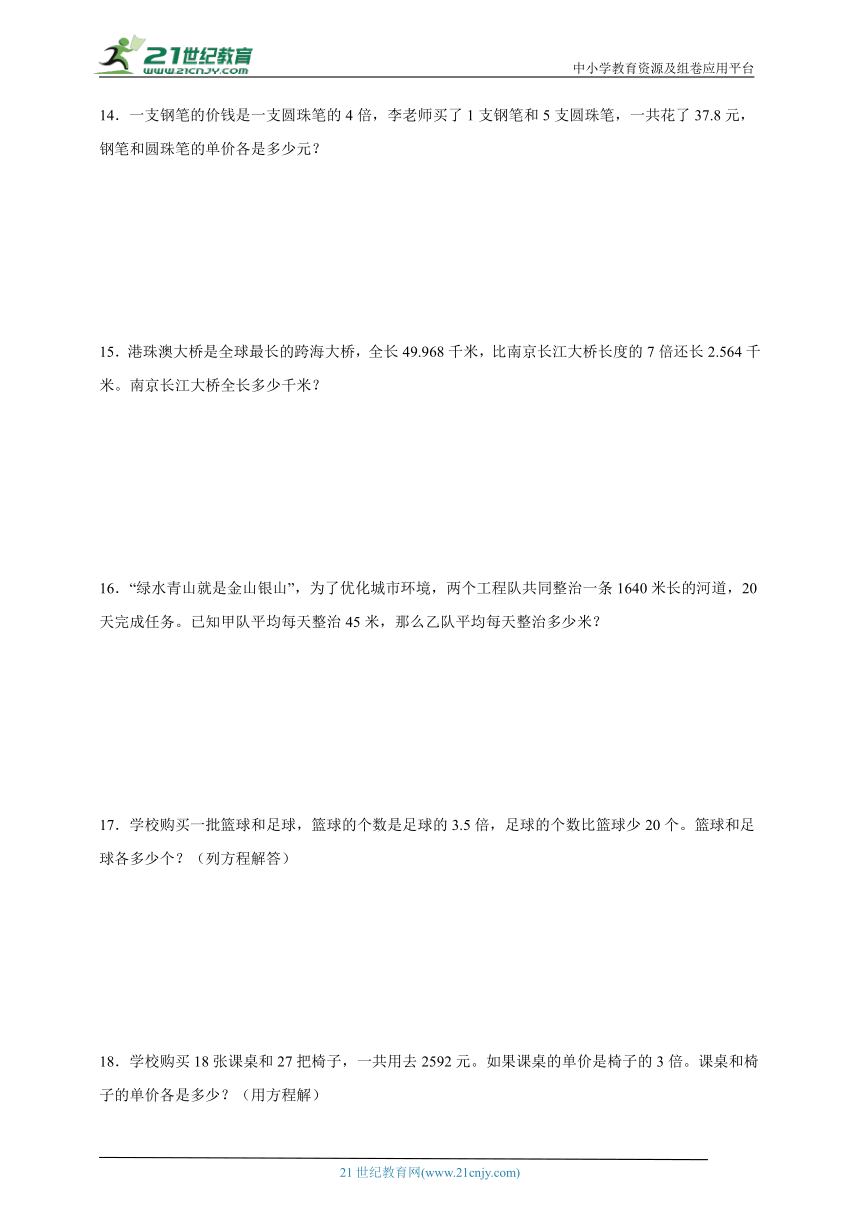 21世纪教育
www.21cnjy.com

中小学教育资源及组卷应用平台

14．一支钢笔的价钱是一支圆珠笔的 4 倍，李老师买了 1 支钢笔和 5 支圆珠笔，一共花了 37.8 元，钢笔和圆珠笔的单价各是多少元？

15．港珠澳大桥是全球最长的跨海大桥，全长 49.968 千米，比南京长江大桥长度的 7 倍还长 2.564 千米。南京长江大桥全长多少千米？

16．“绿水青山就是金山银山”，为了优化城市环境，两个工程队共同整治一条 1640 米长的河道，20 天完成任务。已知甲队平均每天整治 45 米，那么乙队平均每天整治多少米？

17．学校购买一批篮球和足球，篮球的个数是足球的 3.5 倍，足球的个数比篮球少 20 个。篮球和足球各多少个？（列方程解答）

18．学校购买 18 张课桌和 27 把椅子，一共用去 2592 元。如果课桌的单价是椅子的 3 倍。课桌和椅子的单价各是多少？（用方程解）

21 世纪教育网(www.21cnjy.com)